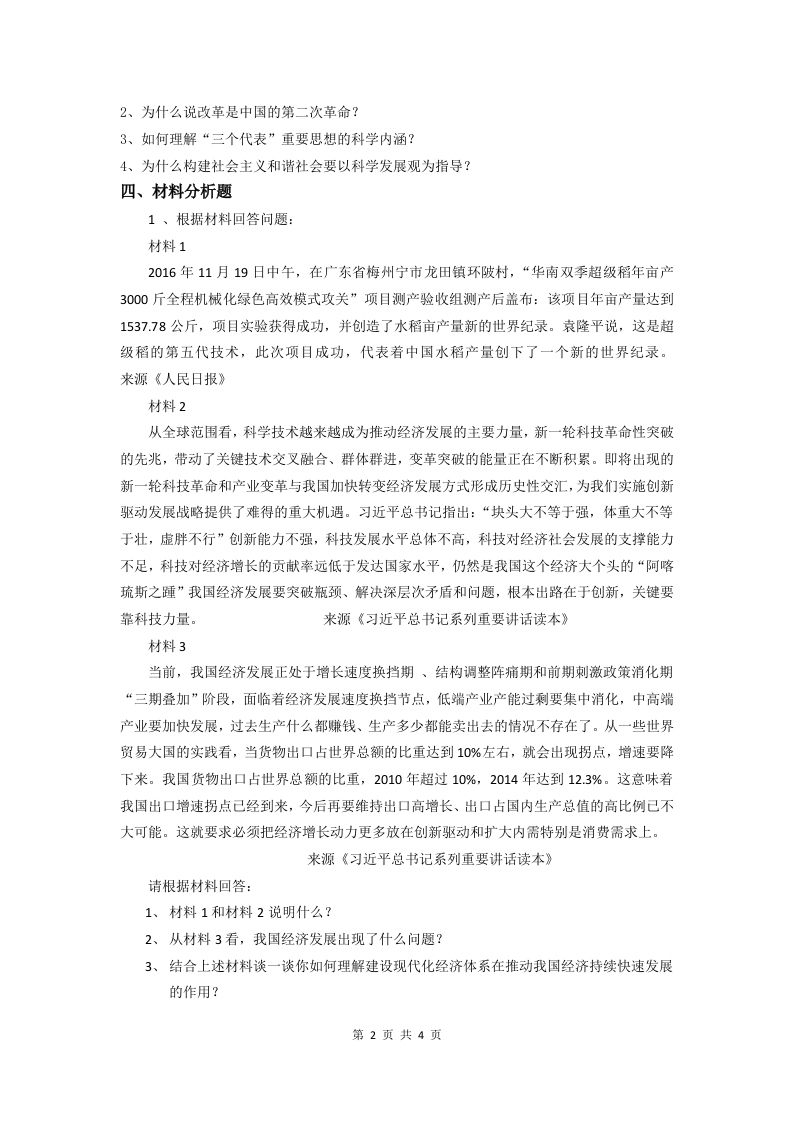 2、为什么说改革是中国的第二次革命？

3、如何理解“三个代表”重要思想的科学内涵？

4、为什么构建社会主义和谐社会要以科学发展观为指导？

四、材料分析题

1 、根据材料回答问题：

材料 1

2016 年 11 月 19 日中午，在广东省梅州宁市龙田镇环陂村，“华南双季超级稻年亩产 3000 斤全程机械化绿色高效模式攻关”项目测产验收组测产后盖布：该项目年亩产量达到 1537.78 公斤，项目实验获得成功，并创造了水稻亩产量新的世界纪录。袁隆平说，这是超级稻的第五代技术，此次项目成功，代表着中国水稻产量创下了一个新的世界纪录。来源《人民日报》

材料 2

从全球范围看，科学技术越来越成为推动经济发展的主要力量，新一轮科技革命性突破的先兆，带动了关键技术交叉融合、群体群进，变革突破的能量正在不断积累。即将出现的新一轮科技革命和产业变革与我国加快转变经济发展方式形成历史性交汇，为我们实施创新驱动发展战略提供了难得的重大机遇。习近平总书记指出：“块头大不等于强，体重大不等于壮，虚胖不行”创新能力不强，科技发展水平总体不高，科技对经济社会发展的支撑能力不足，科技对经济增长的贡献率远低于发达国家水平，仍然是我国这个经济大个头的“阿喀琉斯之踵”我国经济发展要突破瓶颈、解决深层次矛盾和问题，根本出路在于创新，关键要靠科技力量。 来源《习近平总书记系列重要讲话读本》

材料 3

当前，我国经济发展正处于增长速度换挡期 、结构调整阵痛期和前期刺激政策消化期“三期叠加”阶段，面临着经济发展速度换挡节点，低端产业产能过剩要集中消化，中高端产业要加快发展，过去生产什么都赚钱、生产多少都能卖出去的情况不存在了。从一些世界贸易大国的实践看，当货物出口占世界总额的比重达到 10%左右，就会出现拐点，增速要降下来。我国货物出口占世界总额的比重，2010 年超过 10%，2014 年达到 12.3%。这意味着我国出口增速拐点已经到来，今后再要维持出口高增长、出口占国内生产总值的高比例已不大可能。这就要求必须把经济增长动力更多放在创新驱动和扩大内需特别是消费需求上。

来源《习近平总书记系列重要讲话读本》

请根据材料回答：

1、 材料 1 和材料 2 说明什么？

2、 从材料 3 看，我国经济发展出现了什么问题？

3、 结合上述材料谈一谈你如何理解建设现代化经济体系在推动我国经济持续快速发展的作用？

第 2 页 共 4 页